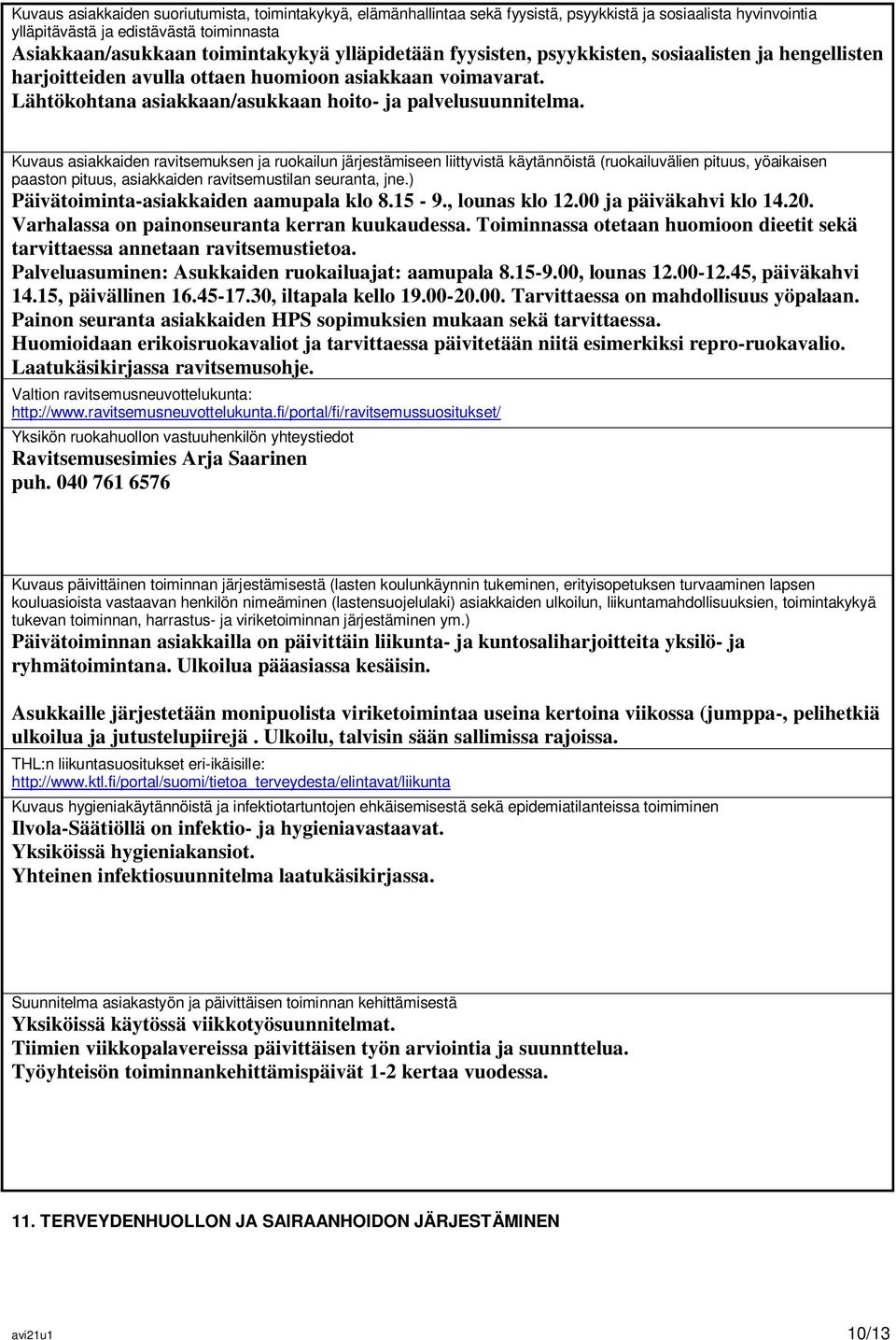 Kuvaus asiakkaiden suoriutumista, toimintakykyä, elämänhallintaa sekä fyysistä, psyykkistä ja sosiaalista hyvinvointia ylläpitävästä ja edistävästä toiminnasta
Asiakkaan/asukkaan toimintakykyä ylläpidetään fyysisten, psyykkisten, sosiaalisten ja hengellisten harjoitteiden avulla ottaen huomioon asiakkaan voimavarat.
Lähtökohtana asiakkaan/asukkaan hoito- ja palvelusuunnitelma.

Kuvaus asiakkaiden ravitsemuksen ja ruokailun järjestämiseen liittyvistä käytännöistä (ruokailuvälien pituus, yöaikaisen paaston pituus, asiakkaiden ravitsemustilan seuranta, jne.)
Päivätoiminta-asiakkaiden aamupala klo 8.15 - 9., lounas klo 12.00 ja päiväkahvi klo 14.20.
Varhalassa on painonseuranta kerran kuukaudessa. Toiminnassa otetaan huomioon dieetit sekä tarvittaessa annetaan ravitsemustietoa.
Palveluasuminen: Asukkaiden ruokailuajat: aamupala 8.15-9.00, lounas 12.00-12.45, päiväkahvi 14.15, päivällinen 16.45-17.30, iltapala kello 19.00-20.00. Tarvittaessa on mahdollisuus yöpalaan.
Painon seuranta asiakkaiden HPS sopimuksien mukaan sekä tarvittaessa.
Huomioidaan erikoisruokavaliot ja tarvittaessa päivitetään niitä esimerkiksi repro-ruokavalio.
Laatukäsikirjassa ravitsemusohje.
Valtion ravitsemusneuvottelukunta:
http://www.ravitsemusneuvottelukunta.fi/portal/fi/ravitsemussuositukset/
Yksikön ruokahuollon vastuuhenkilön yhteystiedot
Ravitsemusesimies Arja Saarinen
puh. 040 761 6576

Kuvaus päivittäinen toiminnan järjestämisestä (lasten koulunkäynnin tukeminen, erityisopetuksen turvaaminen lapsen kouluasioista vastaavan henkilön nimeäminen (lastensuojelulaki) asiakkaiden ulkoilun, liikuntamahdollisuuksien, toimintakykyä tukevan toiminnan, harrastus- ja viriketoiminnan järjestäminen ym.)
Päivätoiminnan asiakkailla on päivittäin liikunta- ja kuntosaliharjoitteita yksilö- ja ryhmätoimintana. Ulkoilua pääasiassa kesäisin.

Asukkaille järjestetään monipuolista viriketoimintaa useina kertoina viikossa (jumppa-, pelihetkiä ulkoilua ja jutustelupiirejä . Ulkoilu, talvisin sään sallimissa rajoissa.
THL:n liikuntasuositukset eri-ikäisille:
http://www.ktl.fi/portal/suomi/tietoa_terveydesta/elintavat/liikunta
Kuvaus hygieniakäytännöistä ja infektiotartuntojen ehkäisemisestä sekä epidemiatilanteissa toimiminen
Ilvola-Säätiöllä on infektio- ja hygieniavastaavat.
Yksiköissä hygieniakansiot.
Yhteinen infektiosuunnitelma laatukäsikirjassa.

Suunnitelma asiakastyön ja päivittäisen toiminnan kehittämisestä
Yksiköissä käytössä viikkotyösuunnitelmat.
Tiimien viikkopalavereissa päivittäisen työn arviointia ja suunnttelua.
Työyhteisön toiminnankehittämispäivät 1-2 kertaa vuodessa.

11. TERVEYDENHUOLLON JA SAIRAANHOIDON JÄRJESTÄMINEN

avi21u1 10/13